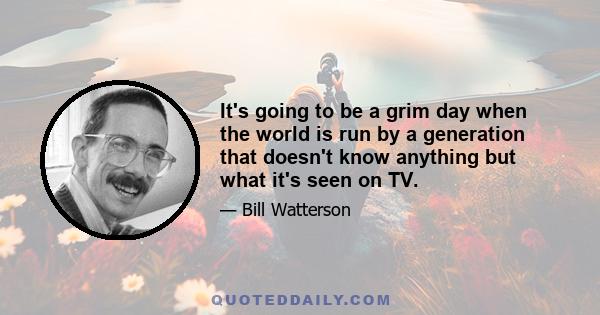 It's going to be a grim day when the world is run by a generation that doesn't know anything but what it's seen on TV.

— Bill Watterson

QUOTEDDAILY.COM